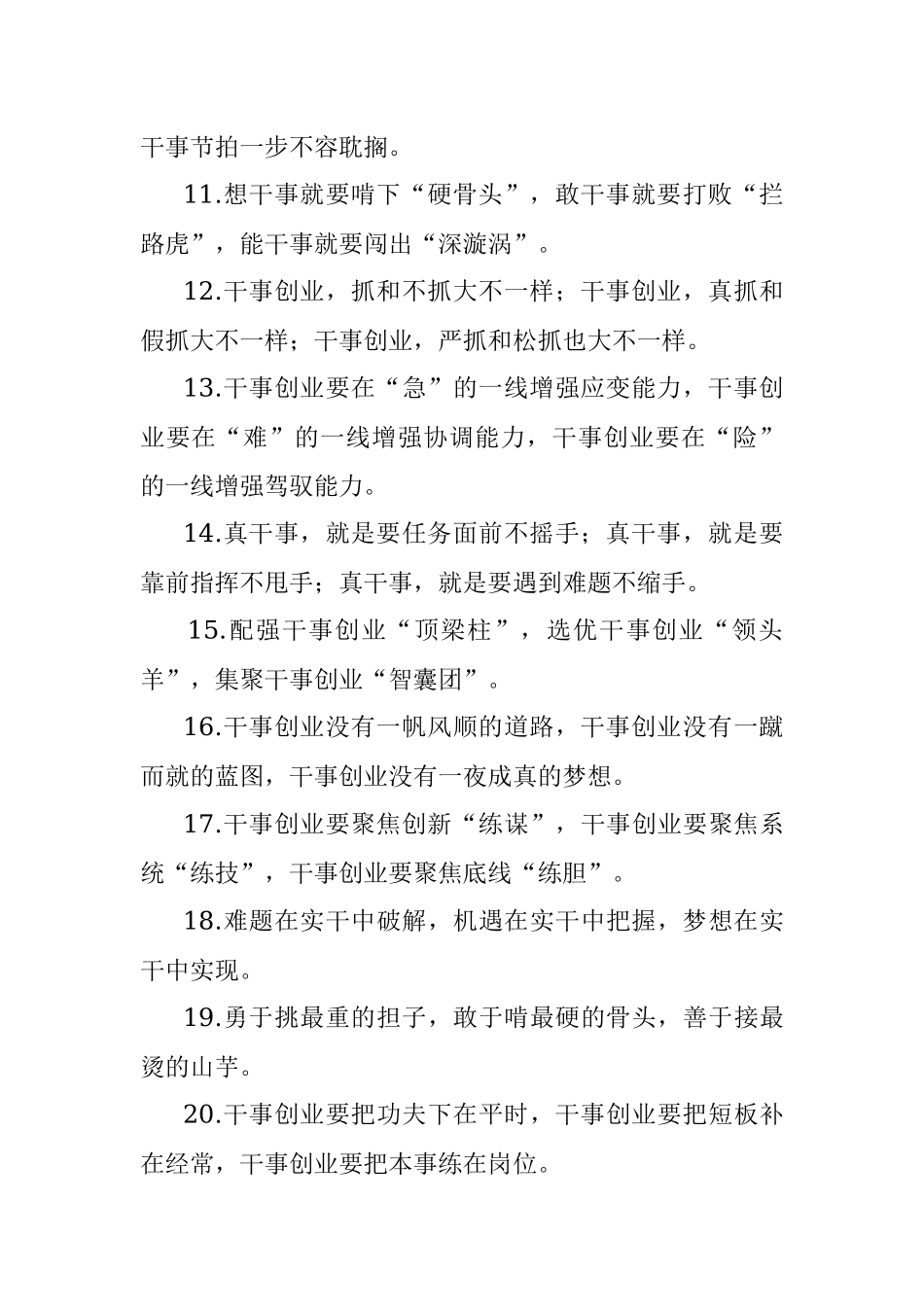 干事节拍一步不容耽搁。

11.想干事就要啃下“硬骨头”，敢干事就要打败“拦路虎”，能干事就要闯出“深漩涡”。

12.干事创业，抓和不抓大不一样；干事创业，真抓和假抓大不一样；干事创业，严抓和松抓也大不一样。

13.干事创业要在“急”的一线增强应变能力，干事创业要在“难”的一线增强协调能力，干事创业要在“险”的一线增强驾驭能力。

14.真干事，就是要任务面前不摇手；真干事，就是要靠前指挥不甩手；真干事，就是要遇到难题不缩手。

15.配强干事创业“顶梁柱”，选优干事创业“领头羊”，集聚干事创业“智囊团”。

16.干事创业没有一帆风顺的道路，干事创业没有一蹴而就的蓝图，干事创业没有一夜成真的梦想。

17.干事创业要聚焦创新“练谋”，干事创业要聚焦系统“练技”，干事创业要聚焦底线“练胆”。

18.难题在实干中破解，机遇在实干中把握，梦想在实干中实现。

19.勇于挑最重的担子，敢于啃最硬的骨头，善于接最烫的山芋。

20.干事创业要把功夫下在平时，干事创业要把短板补在经常，干事创业要把本事练在岗位。